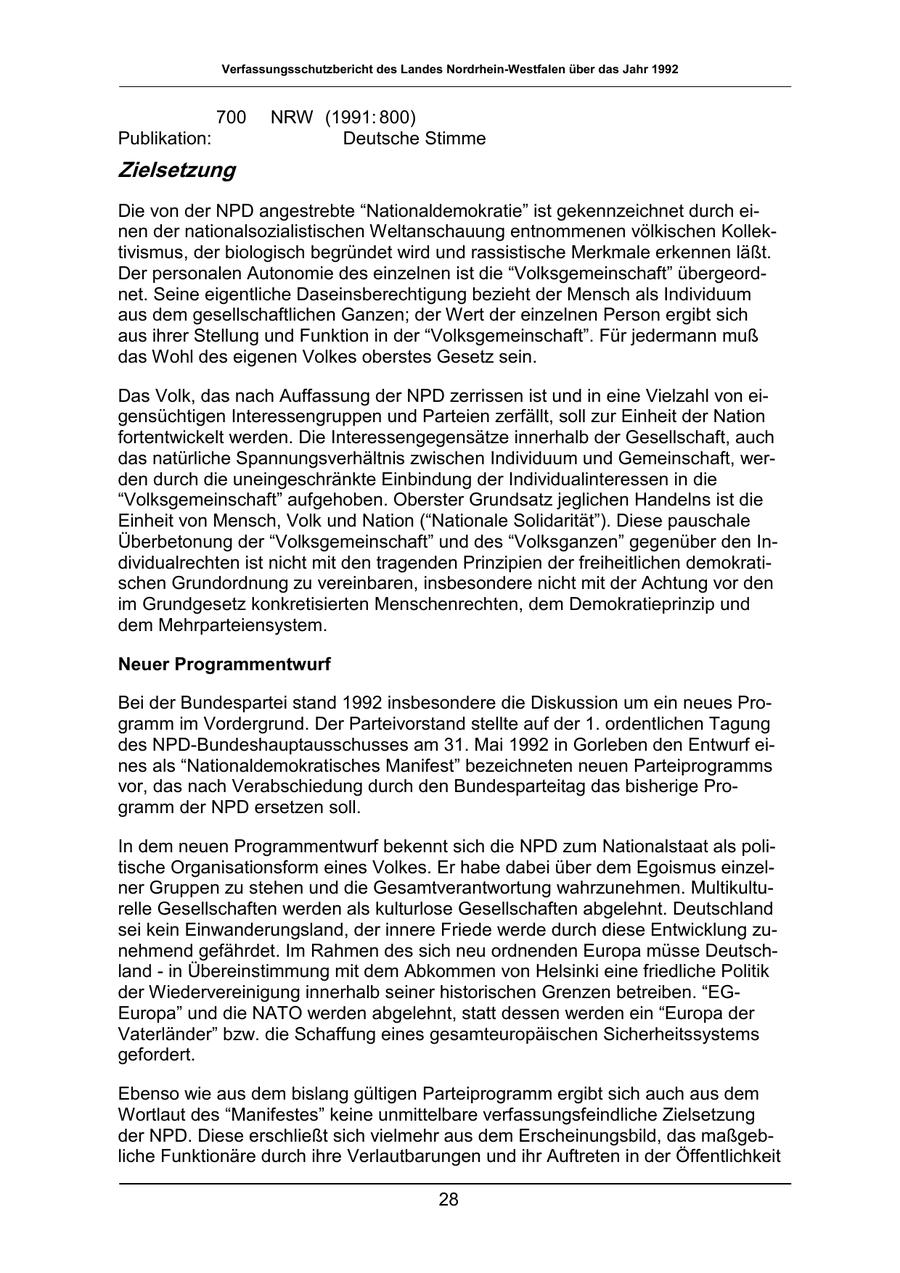 Verfassungsschutzbericht des Landes Nordrhein-Westfalen über das Jahr 1992

700 NRW (1991: 800)
Publikation: Deutsche Stimme

Zielsetzung

Die von der NPD angestrebte “Nationaldemokratie” ist gekennzeichnet durch einen der nationalsozialistischen Weltanschauung entnommenen völkischen Kollektivismus, der biologisch begründet wird und rassistische Merkmale erkennen läßt. Der personalen Autonomie des einzelnen ist die “Volksgemeinschaft” übergeordnet. Seine eigentliche Daseinsberechtigung bezieht der Mensch als Individuum aus dem gesellschaftlichen Ganzen; der Wert der einzelnen Person ergibt sich aus ihrer Stellung und Funktion in der “Volksgemeinschaft”. Für jedermann muß das Wohl des eigenen Volkes oberstes Gesetz sein.

Das Volk, das nach Auffassung der NPD zerrissen ist und in eine Vielzahl von eigensüchtigen Interessengruppen und Parteien zerfällt, soll zur Einheit der Nation fortentwickelt werden. Die Interessengegensätze innerhalb der Gesellschaft, auch das natürliche Spannungsverhältnis zwischen Individuum und Gemeinschaft, werden durch die uneingeschränkte Einbindung der Individualinteressen in die “Volksgemeinschaft” aufgehoben. Oberster Grundsatz jeglichen Handelns ist die Einheit von Mensch, Volk und Nation (“Nationale Solidarität”). Diese pauschale Überbetonung der “Volksgemeinschaft” und des “Volksganzen” gegenüber den Individualrechten ist nicht mit den tragenden Prinzipien der freiheitlichen demokratischen Grundordnung zu vereinbaren, insbesondere nicht mit der Achtung vor den im Grundgesetz konkretisierten Menschenrechten, dem Demokratieprinzip und dem Mehrparteiensystem.

Neuer Programmentwurf

Bei der Bundespartei stand 1992 insbesondere die Diskussion um ein neues Programm im Vordergrund. Der Parteivorstand stellte auf der 1. ordentlichen Tagung des NPD-Bundeshauptausschusses am 31. Mai 1992 in Gorleben den Entwurf eines als “Nationaldemokratisches Manifest” bezeichneten neuen Parteiprogramms vor, das nach Verabschiedung durch den Bundesparteitag das bisherige Programm der NPD ersetzen soll.

In dem neuen Programmentwurf bekennt sich die NPD zum Nationalstaat als politische Organisationsform eines Volkes. Er habe dabei über dem Egoismus einzelner Gruppen zu stehen und die Gesamtverantwortung wahrzunehmen. Multikulturelle Gesellschaften werden als kulturlose Gesellschaften abgelehnt. Deutschland sei kein Einwanderungsland, der innere Friede werde durch diese Entwicklung zunehmend gefährdet. Im Rahmen des sich neu ordnenden Europa müsse Deutschland - in Übereinstimmung mit dem Abkommen von Helsinki eine friedliche Politik der Wiedervereinigung innerhalb seiner historischen Grenzen betreiben. “EG-Europa” und die NATO werden abgelehnt, statt dessen werden ein “Europa der Vaterländer” bzw. die Schaffung eines gesamteuropäischen Sicherheitssystems gefordert.

Ebenso wie aus dem bislang gültigen Parteiprogramm ergibt sich auch aus dem Wortlaut des “Manifestes” keine unmittelbare verfassungsfeindliche Zielsetzung der NPD. Diese erschließt sich vielmehr aus dem Erscheinungsbild, das maßgebliche Funktionäre durch ihre Verlautbarungen und ihr Auftreten in der Öffentlichkeit

28